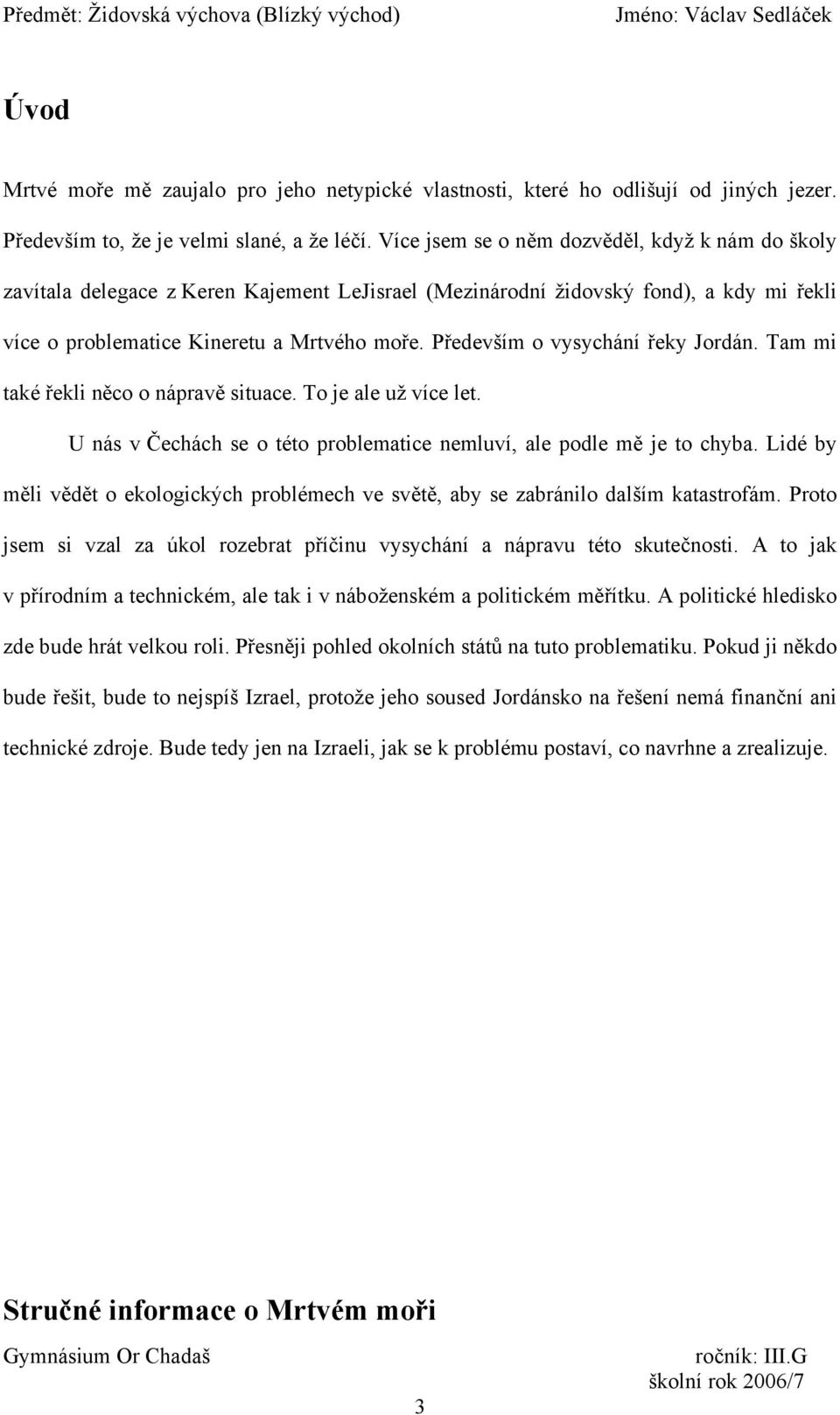 Předmět: Židovská výchova (Blízký východ) Jméno: Václav Sedláček

Úvod

Mrtvé moře mě zaujalo pro jeho netypické vlastnosti, které ho odlišují od jiných jezer. Především to, že je velmi slané, a že léčí. Více jsem se o něm dozvěděl, když k nám do školy zavítala delegace z Keren Kajement LeJisrael (Mezinárodní židovský fond), a kdy mi řekli více o problematice Kineretu a Mrtvého moře. Především o vysychání řeky Jordán. Tam mi také řekli něco o nápravě situace. To je ale už více let.

U nás v Čechách se o této problematice nemluví, ale podle mě je to chyba. Lidé by měli vědět o ekologických problémech ve světě, aby se zabránilo dalším katastrofám. Proto jsem si vzal za úkol rozebrat příčinu vysychání a nápravu této skutečnosti. A to jak v přírodním a technickém, ale tak i v náboženském a politickém měřítku. A politické hledisko zde bude hrát velkou roli. Přesněji pohled okolních států na tuto problematiku. Pokud ji někdo bude řešit, bude to nejspíš Izrael, protože jeho soused Jordánsko na řešení nemá finanční ani technické zdroje. Bude tedy jen na Izraeli, jak se k problému postaví, co navrhne a zrealizuje.

Stručné informace o Mrtvém moři

Gymnásium Or Chadaš ročník: III.G
školní rok 2006/7

3